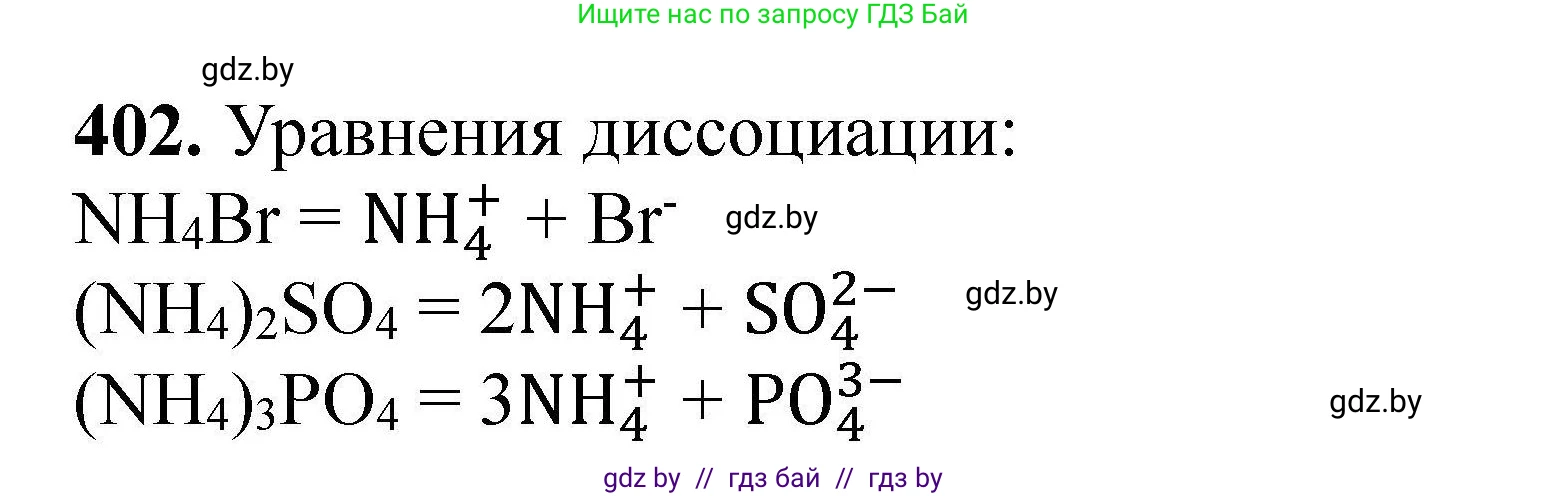 Ищите нас по запросу ГДЗ Бай

gdz.by

402. Уравнения диссоциации:

$NH_4Br = NH_4^+ + Br^-$ gdz.by

$(NH_4)_2SO_4 = 2NH_4^+ + SO_4^{2-}$ gdz.by

$(NH_4)_3PO_4 = 3NH_4^+ + PO_4^{3-}$ gdz.by

gdz by // гдз бай // гдз by